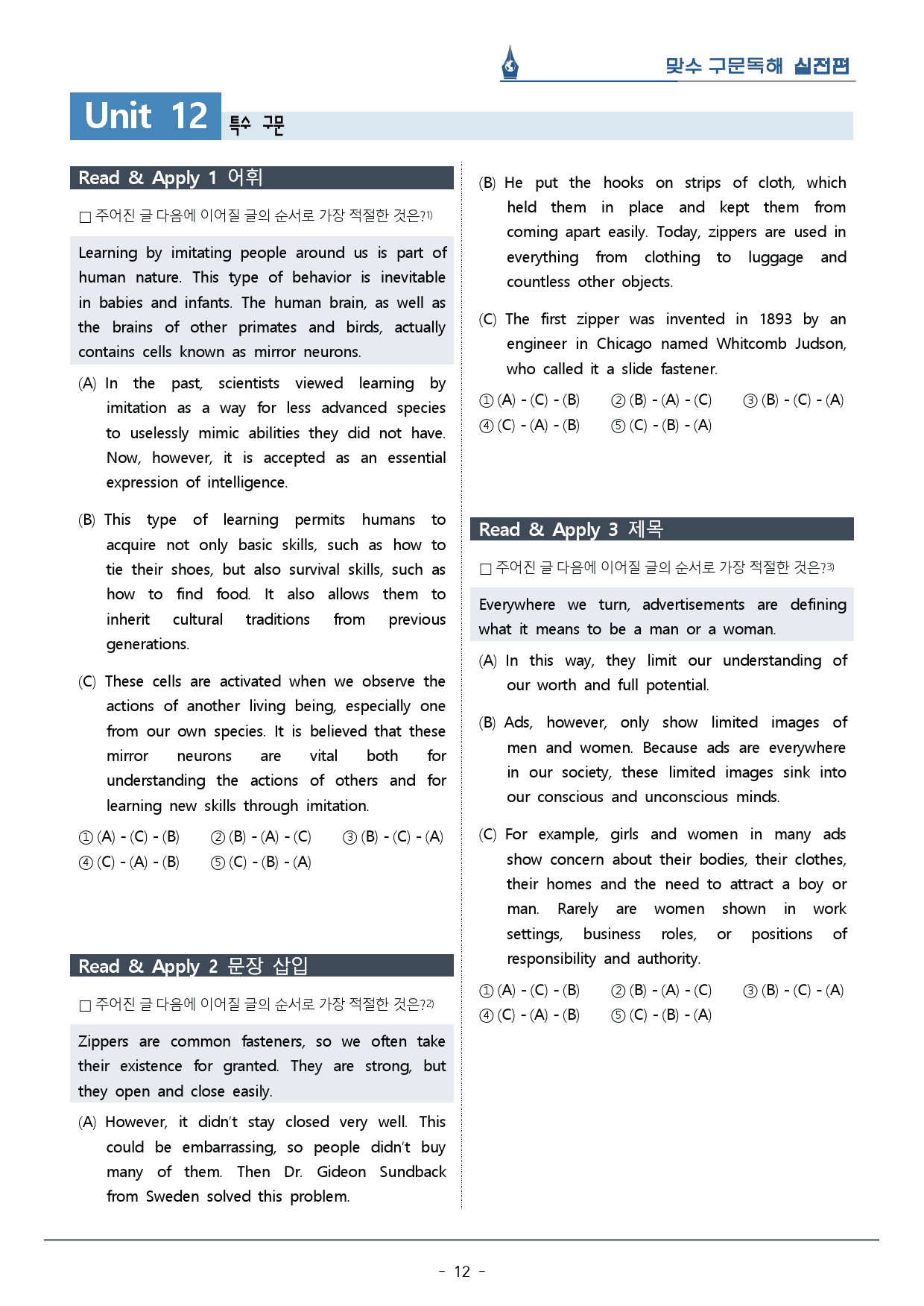 맞수 구문독해 실전편

Unit 12 특수 구문

Read & Apply 1 어휘

☐ 주어진 글 다음에 이어질 글의 순서로 가장 적절한 것은?$^{1)}$

Learning by imitating people around us is part of human nature. This type of behavior is inevitable in babies and infants. The human brain, as well as the brains of other primates and birds, actually contains cells known as mirror neurons.

(A) In the past, scientists viewed learning by imitation as a way for less advanced species to uselessly mimic abilities they did not have. Now, however, it is accepted as an essential expression of intelligence.

(B) This type of learning permits humans to acquire not only basic skills, such as how to tie their shoes, but also survival skills, such as how to find food. It also allows them to inherit cultural traditions from previous generations.

(C) These cells are activated when we observe the actions of another living being, especially one from our own species. It is believed that these mirror neurons are vital both for understanding the actions of others and for learning new skills through imitation.

① (A) - (C) - (B) ② (B) - (A) - (C) ③ (B) - (C) - (A)
④ (C) - (A) - (B) ⑤ (C) - (B) - (A)

Read & Apply 2 문장 삽입

☐ 주어진 글 다음에 이어질 글의 순서로 가장 적절한 것은?$^{2)}$

Zippers are common fasteners, so we often take their existence for granted. They are strong, but they open and close easily.

(A) However, it didn't stay closed very well. This could be embarrassing, so people didn't buy many of them. Then Dr. Gideon Sundback from Sweden solved this problem.

(B) He put the hooks on strips of cloth, which held them in place and kept them from coming apart easily. Today, zippers are used in everything from clothing to luggage and countless other objects.

(C) The first zipper was invented in 1893 by an engineer in Chicago named Whitcomb Judson, who called it a slide fastener.

① (A) - (C) - (B) ② (B) - (A) - (C) ③ (B) - (C) - (A)
④ (C) - (A) - (B) ⑤ (C) - (B) - (A)

Read & Apply 3 제목

☐ 주어진 글 다음에 이어질 글의 순서로 가장 적절한 것은?$^{3)}$

Everywhere we turn, advertisements are defining what it means to be a man or a woman.

(A) In this way, they limit our understanding of our worth and full potential.

(B) Ads, however, only show limited images of men and women. Because ads are everywhere in our society, these limited images sink into our conscious and unconscious minds.

(C) For example, girls and women in many ads show concern about their bodies, their clothes, their homes and the need to attract a boy or man. Rarely are women shown in work settings, business roles, or positions of responsibility and authority.

① (A) - (C) - (B) ② (B) - (A) - (C) ③ (B) - (C) - (A)
④ (C) - (A) - (B) ⑤ (C) - (B) - (A)

- 12 -